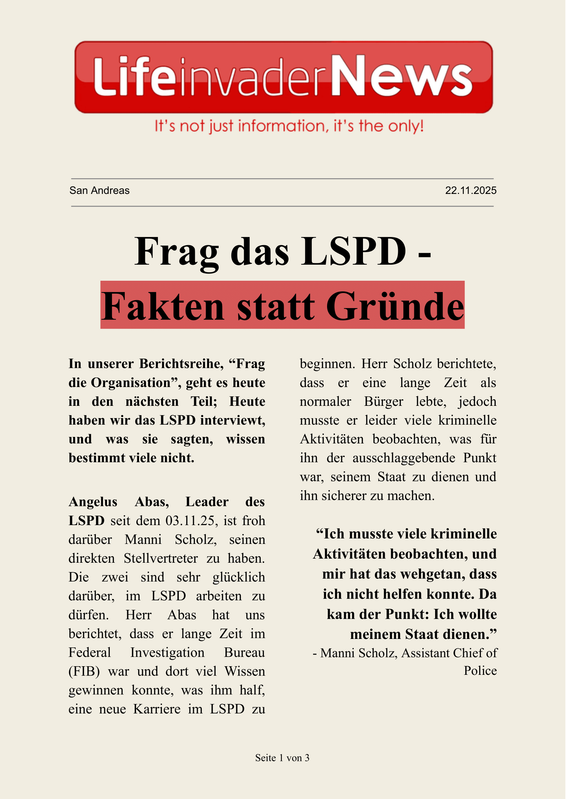 LifeinvaderNews

It's not just information, it's the only!

San Andreas

22.11.2025

Frag das LSPD -
Fakten statt Gründe

In unserer Berichtsreihe, “Frag die Organisation”, geht es heute in den nächsten Teil; Heute haben wir das LSPD interviewt, und was sie sagten, wissen bestimmt viele nicht.

Angelus Abas, Leader des LSPD seit dem 03.11.25, ist froh darüber Manni Scholz, seinen direkten Stellvertreter zu haben. Die zwei sind sehr glücklich darüber, im LSPD arbeiten zu dürfen. Herr Abas hat uns berichtet, dass er lange Zeit im Federal Investigation Bureau (FIB) war und dort viel Wissen gewinnen konnte, was ihm half, eine neue Karriere im LSPD zu beginnen. Herr Scholz berichtete, dass er eine lange Zeit als normaler Bürger lebte, jedoch musste er leider viele kriminelle Aktivitäten beobachten, was für ihn der ausschlaggebende Punkt war, seinem Staat zu dienen und ihn sicherer zu machen.

“Ich musste viele kriminelle Aktivitäten beobachten, und mir hat das wehgetan, dass ich nicht helfen konnte. Da kam der Punkt: Ich wollte meinem Staat dienen.”
- Manni Scholz, Assistant Chief of Police

Seite 1 von 3